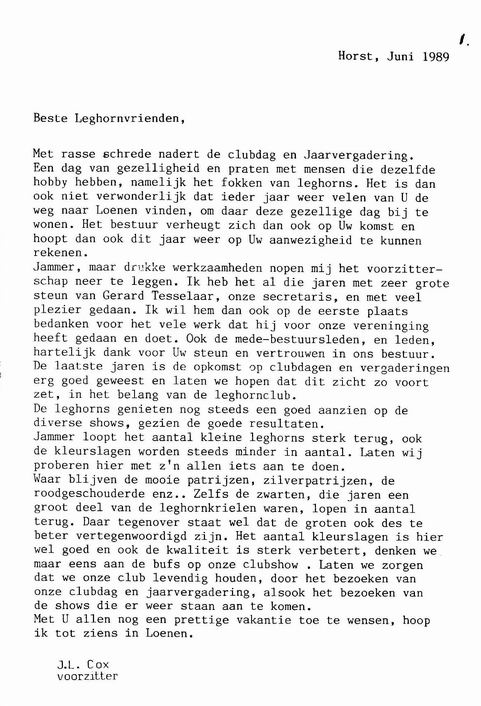 1.

Horst, Juni 1989

Beste Leghornvrienden,

Met rasse schrede nadert de clubdag en Jaarvergadering. Een dag van gezelligheid en praten met mensen die dezelfde hobby hebben, namelijk het fokken van leghorns. Het is dan ook niet verwonderlijk dat ieder jaar weer velen van U de weg naar Loenen vinden, om daar deze gezellige dag bij te wonen. Het bestuur verheugt zich dan ook op Uw komst en hoopt dan ook dit jaar weer op Uw aanwezigheid te kunnen rekenen.
Jammer, maar drukke werkzaamheden nopen mij het voorzitterschap neer te leggen. Ik heb het al die jaren met zeer grote steun van Gerard Tesselaar, onze secretaris, en met veel plezier gedaan. Ik wil hem dan ook op de eerste plaats bedanken voor het vele werk dat hij voor onze vereninging heeft gedaan en doet. Ook de mede-bestuursleden, en leden, hartelijk dank voor Uw steun en vertrouwen in ons bestuur. De laatste jaren is de opkomst op clubdagen en vergaderingen erg goed geweest en laten we hopen dat dit zicht zo voort zet, in het belang van de leghornclub.
De leghorns genieten nog steeds een goed aanzien op de diverse shows, gezien de goede resultaten.
Jammer loopt het aantal kleine leghorns sterk terug, ook de kleurslagen worden steeds minder in aantal. Laten wij proberen hier met z'n allen iets aan te doen.
Waar blijven de mooie patrijzen, zilverpatrijzen, de roodgeschouderde enz.. Zelfs de zwarten, die jaren een groot deel van de leghornkrielen waren, lopen in aantal terug. Daar tegenover staat wel dat de groten ook des te beter vertegenwoordigd zijn. Het aantal kleurslagen is hier wel goed en ook de kwaliteit is sterk verbetert, denken we maar eens aan de bufs op onze clubshow . Laten we zorgen dat we onze club levendig houden, door het bezoeken van onze clubdag en jaarvergadering, alsook het bezoeken van de shows die er weer staan aan te komen.
Met U allen nog een prettige vakantie toe te wensen, hoop ik tot ziens in Loenen.

J.L. Cox
voorzitter